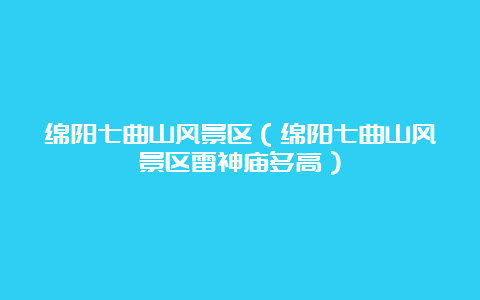 绵阳七曲山风景区（绵阳七曲山风景区雷神庙多高）